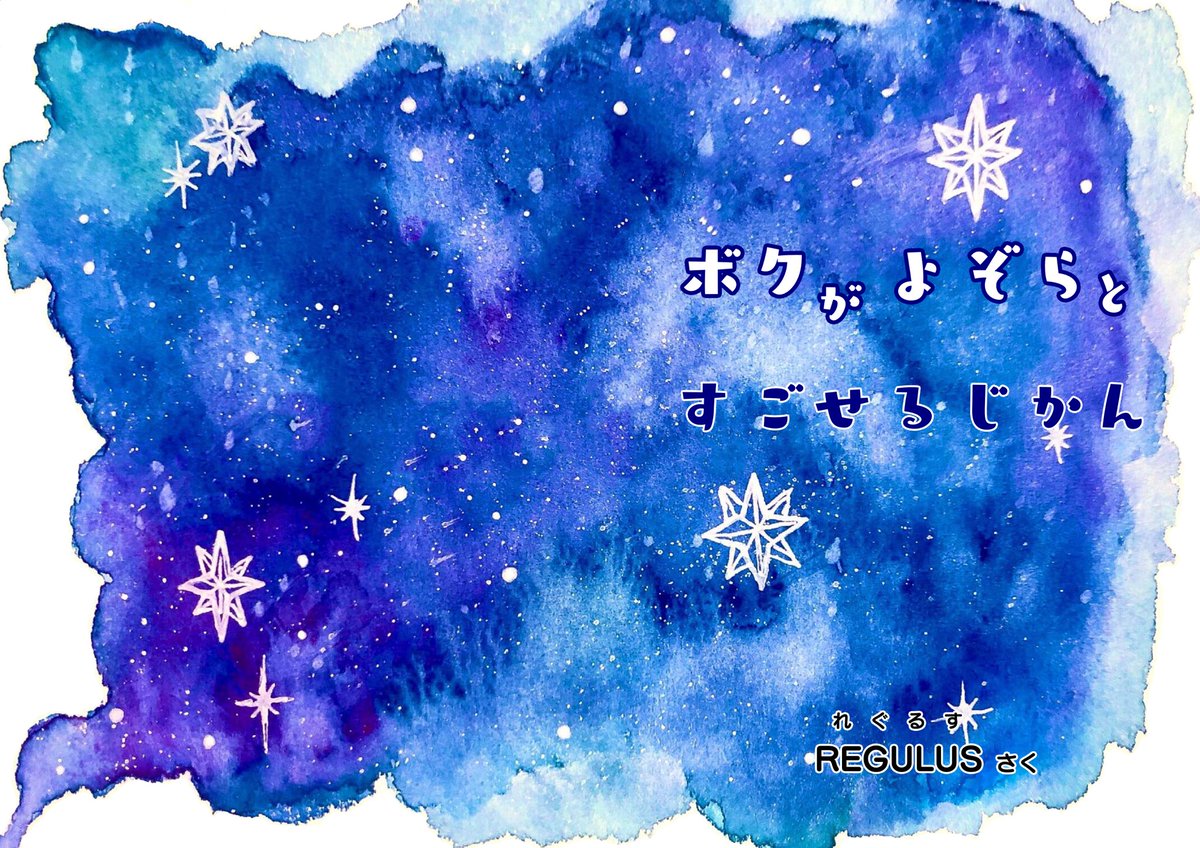 ボクがよぞらと
すごせるじかん

れぐるす
REGULUS さく